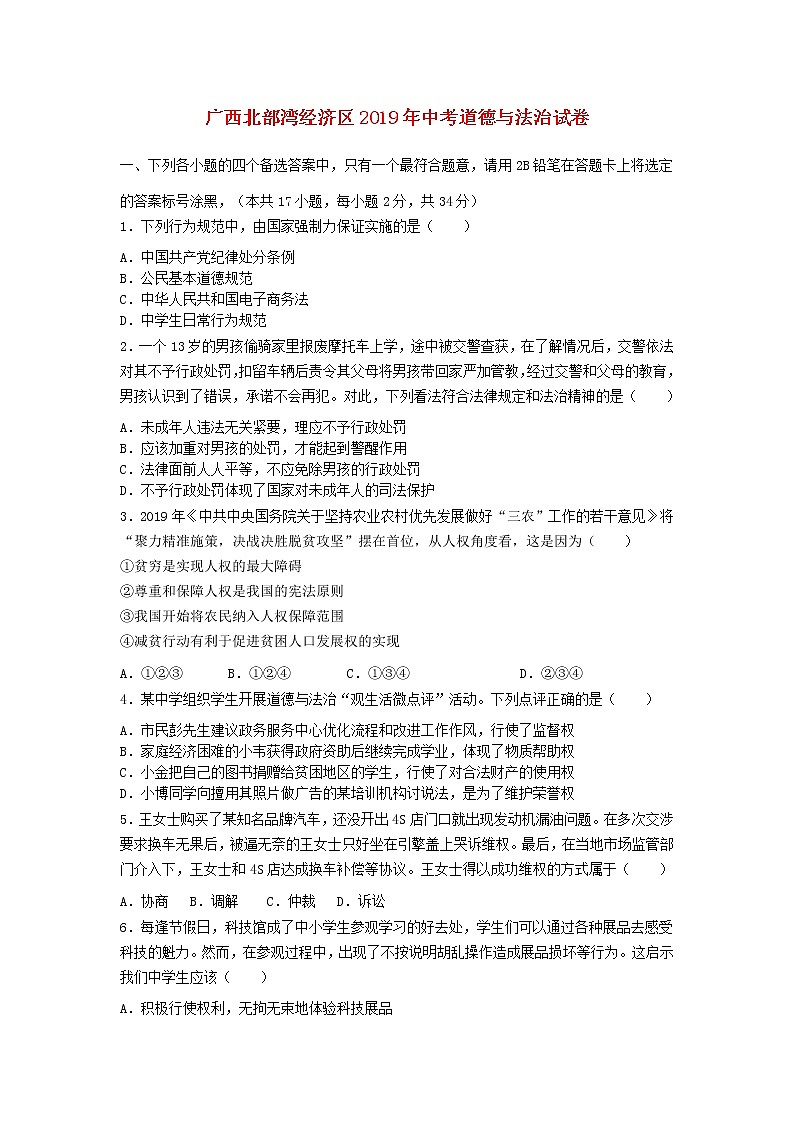 广西北部湾经济区2019年中考道德与法治试卷

一、下列各小题的四个备选答案中，只有一个最符合题意，请用2B铅笔在答题卡上将选定的答案标号涂黑，（本共17小题，每小题2分，共34分）

1．下列行为规范中，由国家强制力保证实施的是（　　）

A．中国共产党纪律处分条例
B．公民基本道德规范
C．中华人民共和国电子商务法
D．中学生日常行为规范

2．一个13岁的男孩偷骑家里报废摩托车上学，途中被交警查获，在了解情况后，交警依法对其不予行政处罚,扣留车辆后责令其父母将男孩带回家严加管教,经过交警和父母的教育,男孩认识到了错误，承诺不会再犯。对此，下列看法符合法律规定和法治精神的是（　　）

A．未成年人违法无关紧要，理应不予行政处罚
B．应该加重对男孩的处罚，才能起到警醒作用
C．法律面前人人平等，不应免除男孩的行政处罚
D．不予行政处罚体现了国家对未成年人的司法保护

3．2019年《中共中央国务院关于坚持农业农村优先发展做好“三农”工作的若干意见》将“聚力精准施策，决战决胜脱贫攻坚”摆在首位，从人权角度看，这是因为（　　）

①贫穷是实现人权的最大障碍
②尊重和保障人权是我国的宪法原则
③我国开始将农民纳入人权保障范围
④减贫行动有利于促进贫困人口发展权的实现

A．①②③　　B．①②④　　C．①③④　　D．②③④

4．某中学组织学生开展道德与法治“观生活微点评”活动。下列点评正确的是（　　）

A．市民彭先生建议政务服务中心优化流程和改进工作作风，行使了监督权
B．家庭经济困难的小韦获得政府资助后继续完成学业，体现了物质帮助权
C．小金把自己的图书捐赠给贫困地区的学生，行使了对合法财产的使用权
D．小博同学向擅用其照片做广告的某培训机构讨说法，是为了维护荣誉权

5．王女士购买了某知名品牌汽车，还没开出4S店门口就出现发动机漏油问题。在多次交涉要求换车无果后，被逼无奈的王女士只好坐在引擎盖上哭诉维权。最后，在当地市场监管部门介入下，王女士和4S店达成换车补偿等协议。王女士得以成功维权的方式属于（　　）

A．协商　B．调解　　C．仲裁　D．诉讼

6．每逢节假日，科技馆成了中小学生参观学习的好去处，学生们可以通过各种展品去感受科技的魅力。然而，在参观过程中，出现了不按说明胡乱操作造成展品损坏等行为。这启示我们中学生应该（　　）

A．积极行使权利，无拘无束地体验科技展品